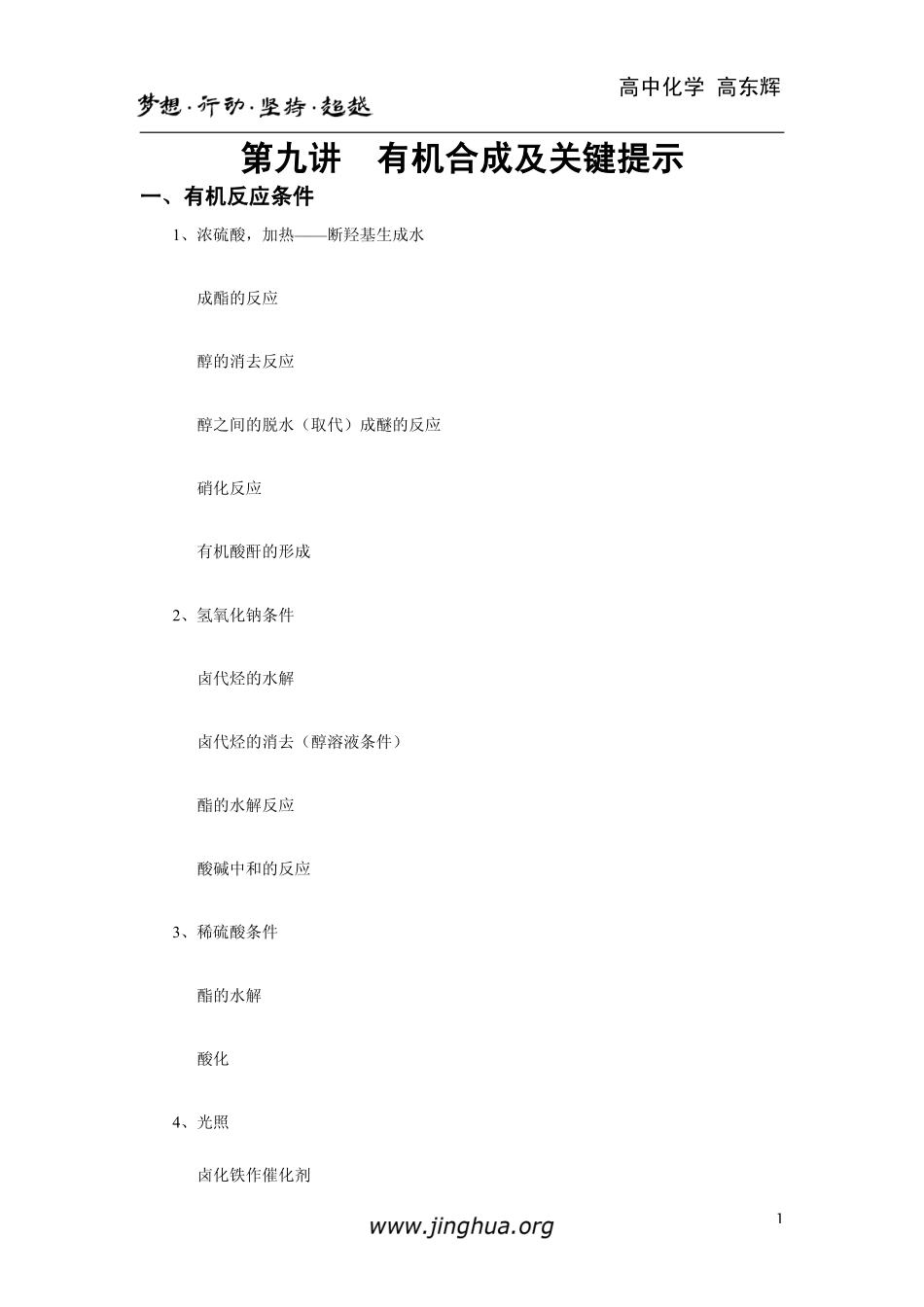 梦想·行动·坚持·超越

高中化学 高东辉

第九讲　有机合成及关键提示

一、有机反应条件

1、浓硫酸，加热——断羟基生成水

成酯的反应

醇的消去反应

醇之间的脱水（取代）成醚的反应

硝化反应

有机酸酐的形成

2、氢氧化钠条件

卤代烃的水解

卤代烃的消去（醇溶液条件）

酯的水解反应

酸碱中和的反应

3、稀硫酸条件

酯的水解

酸化

4、光照

卤化铁作催化剂

www.jinghua.org

1